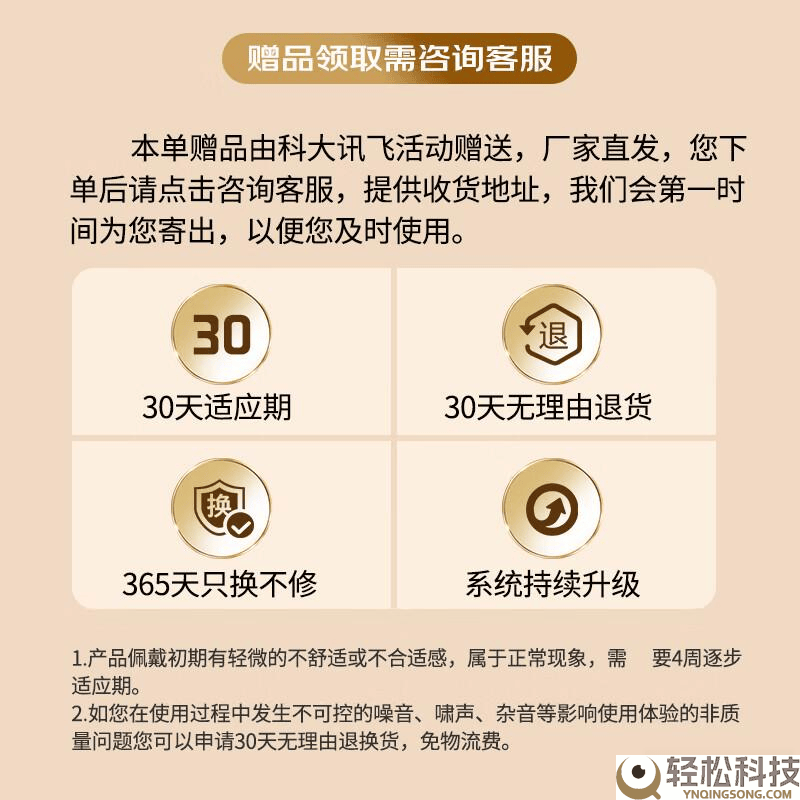 赠品领取需咨询客服

本单赠品由科大讯飞活动赠送，厂家直发，您下单后请点击咨询客服，提供收货地址，我们会第一时间为您寄出，以便您及时使用。

30
30天适应期

退
30天无理由退货

换
365天只换不修

系统持续升级

1.产品佩戴初期有轻微的不舒适或不合适感，属于正常现象，需 要4周逐步适应期。
2.如您在使用过程中发生不可控的噪音、啸声、杂音等影响使用体验的非质量问题您可以申请30天无理由退换货，免物流费。

轻松科技
YNQINGSONG.COM